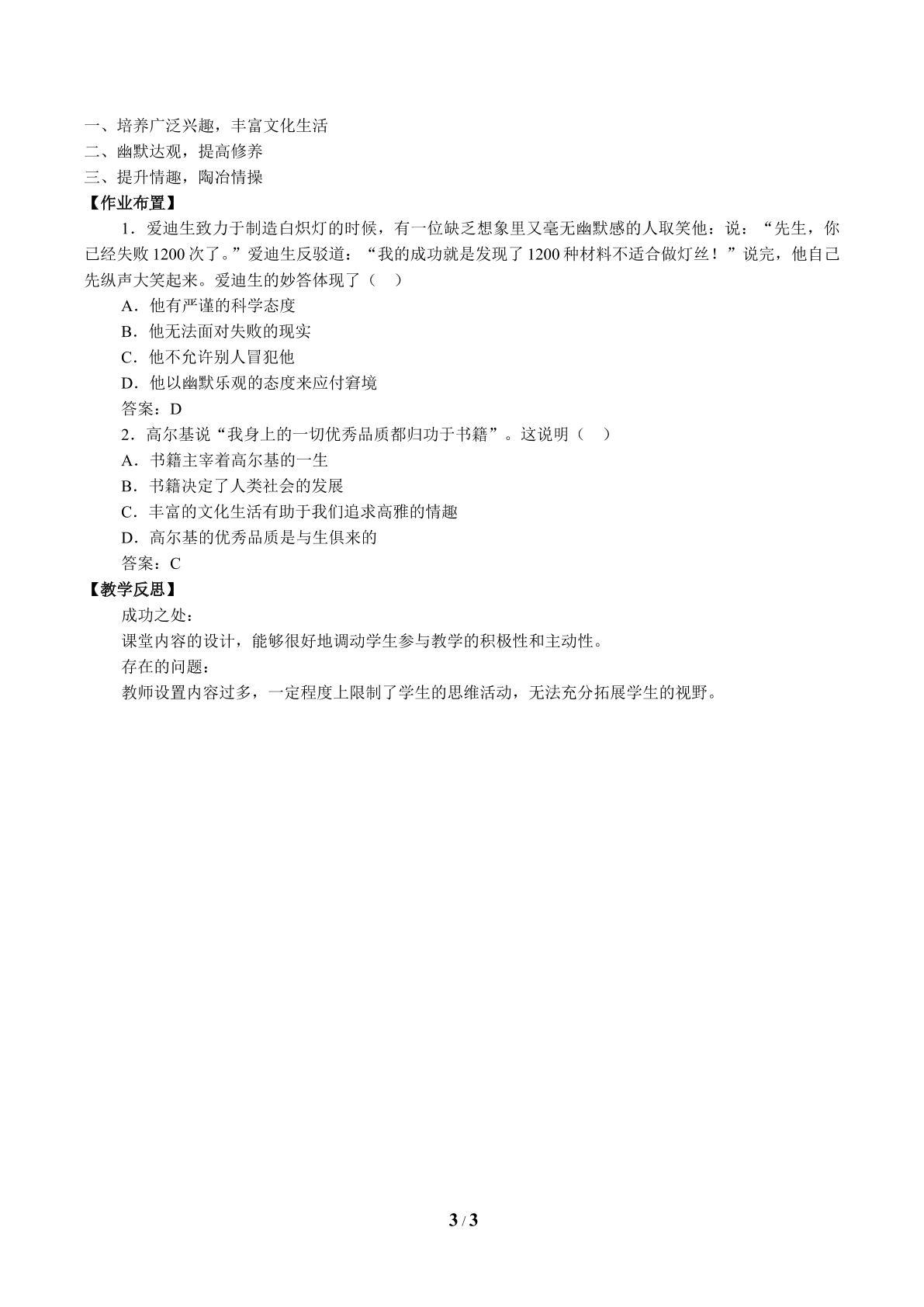 一、培养广泛兴趣，丰富文化生活
二、幽默达观，提高修养
三、提升情趣，陶冶情操
【作业布置】

1．爱迪生致力于制造白炽灯的时候，有一位缺乏想象里又毫无幽默感的人取笑他：说：“先生，你已经失败1200次了。”爱迪生反驳道：“我的成功就是发现了1200种材料不适合做灯丝！”说完，他自己先纵声大笑起来。爱迪生的妙答体现了（　）

A．他有严谨的科学态度
B．他无法面对失败的现实
C．他不允许别人冒犯他
D．他以幽默乐观的态度来应付窘境
答案：D

2．高尔基说“我身上的一切优秀品质都归功于书籍”。这说明（　）

A．书籍主宰着高尔基的一生
B．书籍决定了人类社会的发展
C．丰富的文化生活有助于我们追求高雅的情趣
D．高尔基的优秀品质是与生俱来的
答案：C

【教学反思】

成功之处：
课堂内容的设计，能够很好地调动学生参与教学的积极性和主动性。
存在的问题：
教师设置内容过多，一定程度上限制了学生的思维活动，无法充分拓展学生的视野。

3 / 3